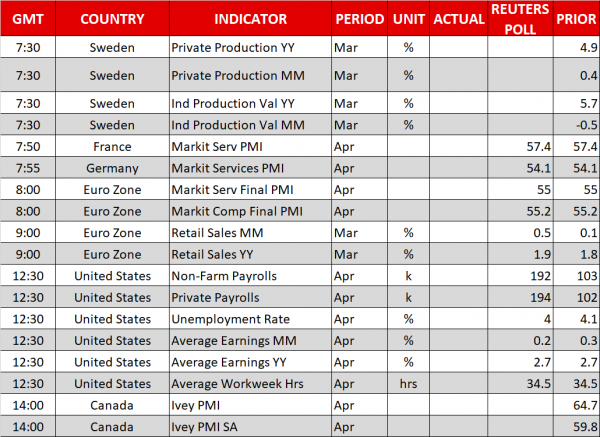 | GMT | COUNTRY | INDICATOR | PERIOD | UNIT | ACTUAL | REUTERS POLL | PRIOR |
|---|---|---|---|---|---|---|---|
| 7:30 | Sweden | Private Production YY | Mar | % | | | 4.9 |
| 7:30 | Sweden | Private Production MM | Mar | % | | | 0.4 |
| 7:30 | Sweden | Ind Production Val YY | Mar | % | | | 5.7 |
| 7:30 | Sweden | Ind Production Val MM | Mar | % | | | -0.5 |
| 7:50 | France | Markit Serv PMI | Apr | | | 57.4 | 57.4 |
| 7:55 | Germany | Markit Services PMI | Apr | | | 54.1 | 54.1 |
| 8:00 | Euro Zone | Markit Serv Final PMI | Apr | | | 55 | 55 |
| 8:00 | Euro Zone | Markit Comp Final PMI | Apr | | | 55.2 | 55.2 |
| 9:00 | Euro Zone | Retail Sales MM | Mar | % | | 0.5 | 0.1 |
| 9:00 | Euro Zone | Retail Sales YY | Mar | % | | 1.9 | 1.8 |
| 12:30 | United States | Non-Farm Payrolls | Apr | k | | 192 | 103 |
| 12:30 | United States | Private Payrolls | Apr | k | | 194 | 102 |
| 12:30 | United States | Unemployment Rate | Apr | % | | 4 | 4.1 |
| 12:30 | United States | Average Earnings MM | Apr | % | | 0.2 | 0.3 |
| 12:30 | United States | Average Earnings YY | Apr | % | | 2.7 | 2.7 |
| 12:30 | United States | Average Workweek Hrs | Apr | hrs | | 34.5 | 34.5 |
| 14:00 | Canada | Ivey PMI | Apr | | | | 64.7 |
| 14:00 | Canada | Ivey PMI SA | Apr | | | | 59.8 |